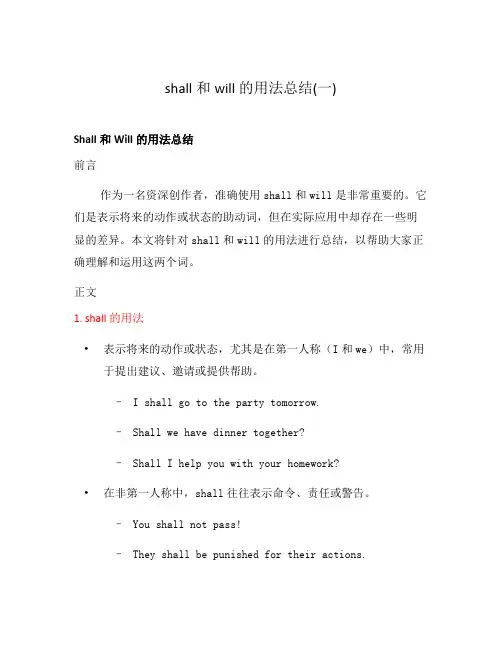 shall 和 will 的用法总结(一)

Shall 和 Will 的用法总结

前言

作为一名资深创作者，准确使用 shall 和 will 是非常重要的。它们是表示将来的动作或状态的助动词，但在实际应用中却存在一些明显的差异。本文将针对 shall 和 will 的用法进行总结，以帮助大家正确理解和运用这两个词。

正文

1. shall 的用法

• 表示将来的动作或状态，尤其是在第一人称（I 和 we）中，常用于提出建议、邀请或提供帮助。

– I shall go to the party tomorrow.

– Shall we have dinner together?

– Shall I help you with your homework?

• 在非第一人称中，shall 往往表示命令、责任或警告。

– You shall not pass!

– They shall be punished for their actions.